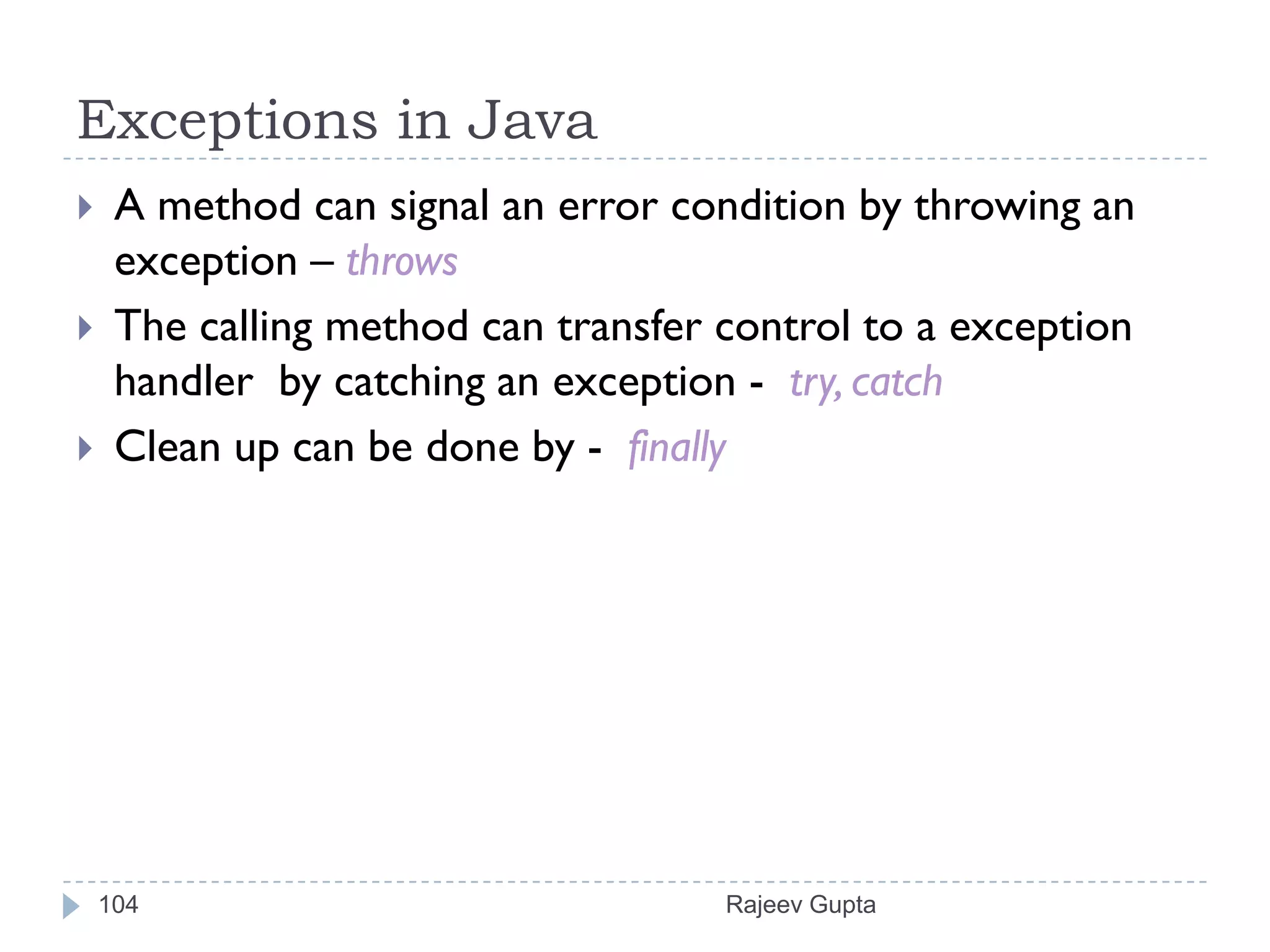 Exceptions in Java

A method can signal an error condition by throwing an exception – throws

The calling method can transfer control to a exception handler by catching an exception - try, catch

Clean up can be done by - finally

104

Rajeev Gupta